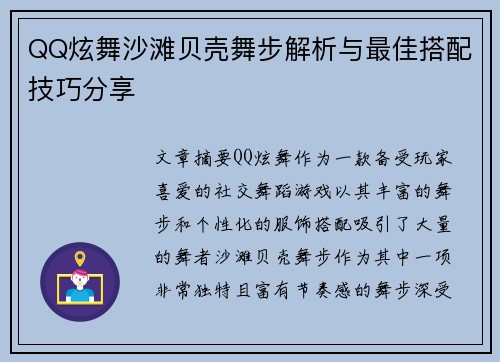 QQ炫舞沙滩贝壳舞步解析与最佳搭配技巧分享

文章摘要QQ炫舞作为一款备受玩家喜爱的社交舞蹈游戏以其丰富的舞步和个性化的服饰搭配吸引了大量的舞者沙滩贝壳舞步作为其中一项非常独特且富有节奏感的舞步深受